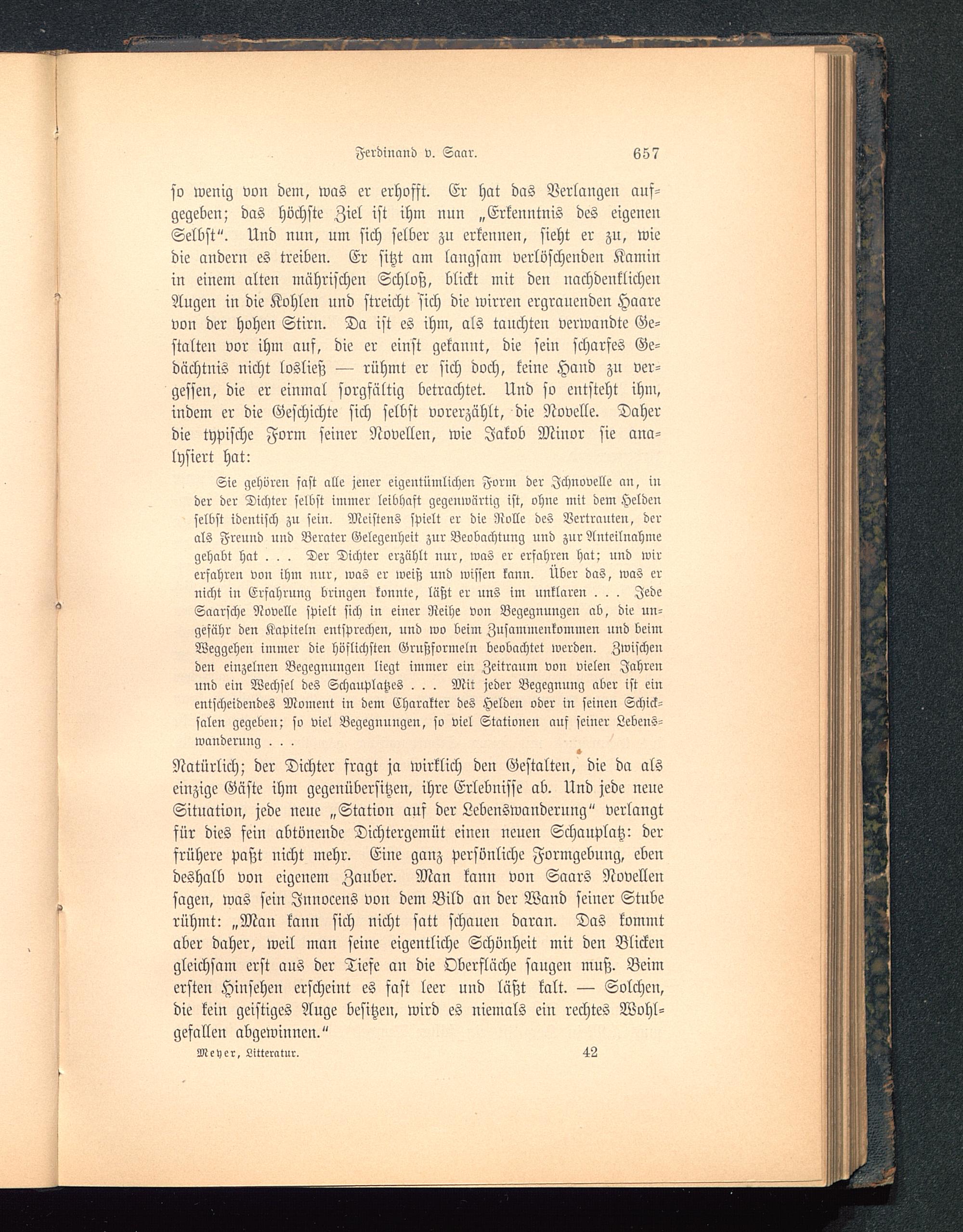 Ferdinand v. Saar. 657

so wenig von dem, was er erhofft. Er hat das Verlangen aufgegeben; das höchste Ziel ist ihm nun „Erkenntnis des eigenen Selbst“. Und nun, um sich selber zu erkennen, sieht er zu, wie die andern es treiben. Er sitzt am langsam verlöschenden Kamin in einem alten mährischen Schloß, blickt mit den nachdenklichen Augen in die Kohlen und streicht sich die wirren ergrauenden Haare von der hohen Stirn. Da ist es ihm, als tauchten verwandte Gestalten vor ihm auf, die er einst gekannt, die sein scharfes Gedächtnis nicht losließ — rühmt er sich doch, keine Hand zu vergessen, die er einmal sorgfältig betrachtet. Und so entsteht ihm, indem er die Geschichte sich selbst vorerzählt, die Novelle. Daher die typische Form seiner Novellen, wie Jakob Minor sie analysiert hat:

Sie gehören fast alle jener eigentümlichen Form der Ichnovelle an, in der der Dichter selbst immer leibhaft gegenwärtig ist, ohne mit dem Helden selbst identisch zu sein. Meistens spielt er die Rolle des Vertrauten, der als Freund und Berater Gelegenheit zur Beobachtung und zur Anteilnahme gehabt hat . . . Der Dichter erzählt nur, was er erfahren hat; und wir erfahren von ihm nur, was er weiß und wissen kann. Über das, was er nicht in Erfahrung bringen konnte, läßt er uns im unklaren . . . Jede Saarsche Novelle spielt sich in einer Reihe von Begegnungen ab, die ungefähr den Kapiteln entsprechen, und wo beim Zusammenkommen und beim Weggehen immer die höflichsten Grußformeln beobachtet werden. Zwischen den einzelnen Begegnungen liegt immer ein Zeitraum von vielen Jahren und ein Wechsel des Schauplatzes . . . Mit jeder Begegnung aber ist ein entscheidendes Moment in dem Charakter des Helden oder in seinen Schicksalen gegeben; so viel Begegnungen, so viel Stationen auf seiner Lebenswanderung . . .

Natürlich; der Dichter fragt ja wirklich den Gestalten, die da als einzige Gäste ihm gegenübersitzen, ihre Erlebnisse ab. Und jede neue Situation, jede neue „Station auf der Lebenswanderung“ verlangt für dies fein abtönende Dichtergemüt einen neuen Schauplatz: der frühere paßt nicht mehr. Eine ganz persönliche Formgebung, eben deshalb von eigenem Zauber. Man kann von Saars Novellen sagen, was sein Innocens von dem Bild an der Wand seiner Stube rühmt: „Man kann sich nicht satt schauen daran. Das kommt aber daher, weil man seine eigentliche Schönheit mit den Blicken gleichsam erst aus der Tiefe an die Oberfläche saugen muß. Beim ersten Hinsehen erscheint es fast leer und läßt kalt. — Solchen, die kein geistiges Auge besitzen, wird es niemals ein rechtes Wohlgefallen abgewinnen.“

Meyer, Litteratur. 42